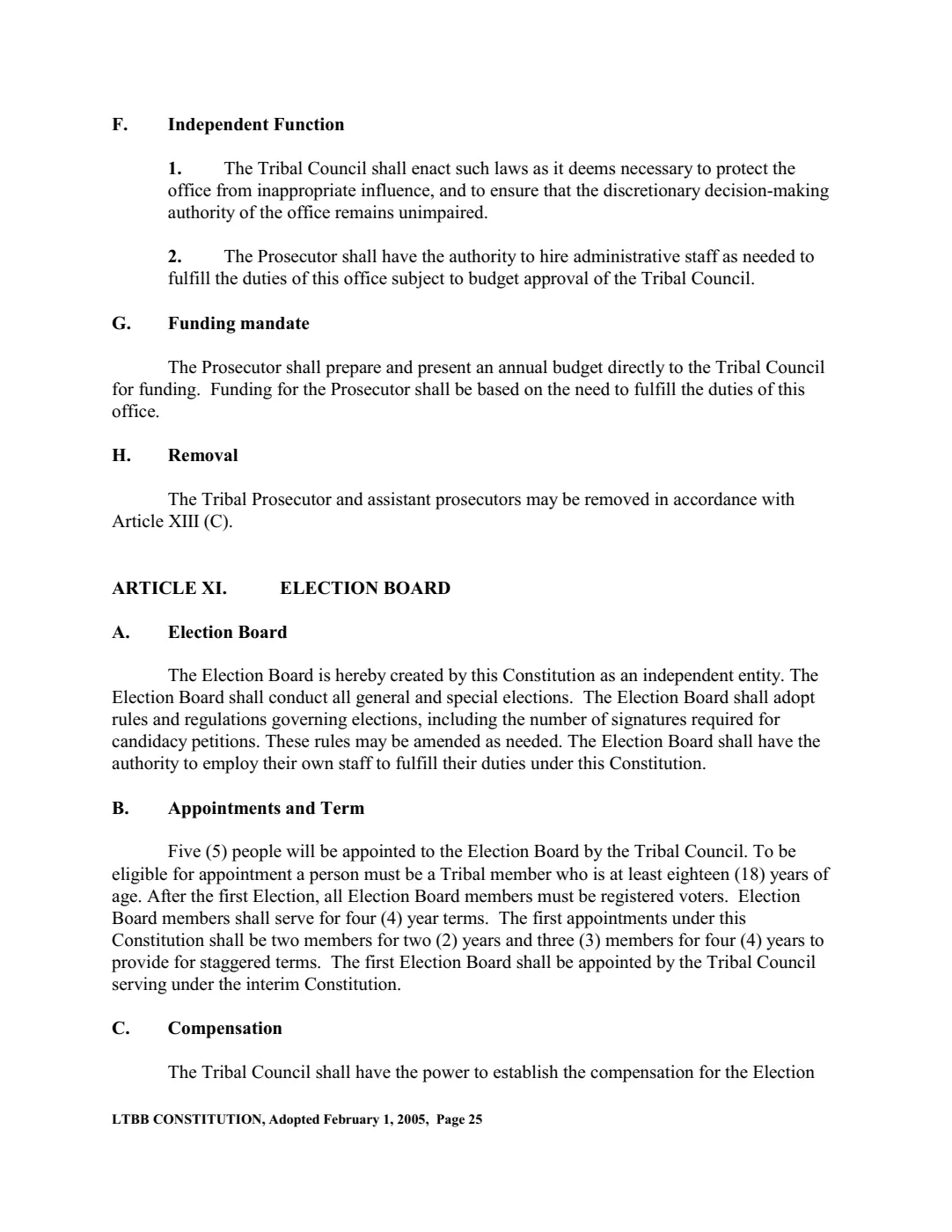 F. Independent Function

1. The Tribal Council shall enact such laws as it deems necessary to protect the office from inappropriate influence, and to ensure that the discretionary decision-making authority of the office remains unimpaired.

2. The Prosecutor shall have the authority to hire administrative staff as needed to fulfill the duties of this office subject to budget approval of the Tribal Council.

G. Funding mandate

The Prosecutor shall prepare and present an annual budget directly to the Tribal Council for funding. Funding for the Prosecutor shall be based on the need to fulfill the duties of this office.

H. Removal

The Tribal Prosecutor and assistant prosecutors may be removed in accordance with Article XIII (C).

ARTICLE XI. ELECTION BOARD

A. Election Board

The Election Board is hereby created by this Constitution as an independent entity. The Election Board shall conduct all general and special elections. The Election Board shall adopt rules and regulations governing elections, including the number of signatures required for candidacy petitions. These rules may be amended as needed. The Election Board shall have the authority to employ their own staff to fulfill their duties under this Constitution.

B. Appointments and Term

Five (5) people will be appointed to the Election Board by the Tribal Council. To be eligible for appointment a person must be a Tribal member who is at least eighteen (18) years of age. After the first Election, all Election Board members must be registered voters. Election Board members shall serve for four (4) year terms. The first appointments under this Constitution shall be two members for two (2) years and three (3) members for four (4) years to provide for staggered terms. The first Election Board shall be appointed by the Tribal Council serving under the interim Constitution.

C. Compensation

The Tribal Council shall have the power to establish the compensation for the Election

LTBB CONSTITUTION, Adopted February 1, 2005, Page 25